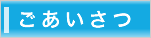 ごあいさつ